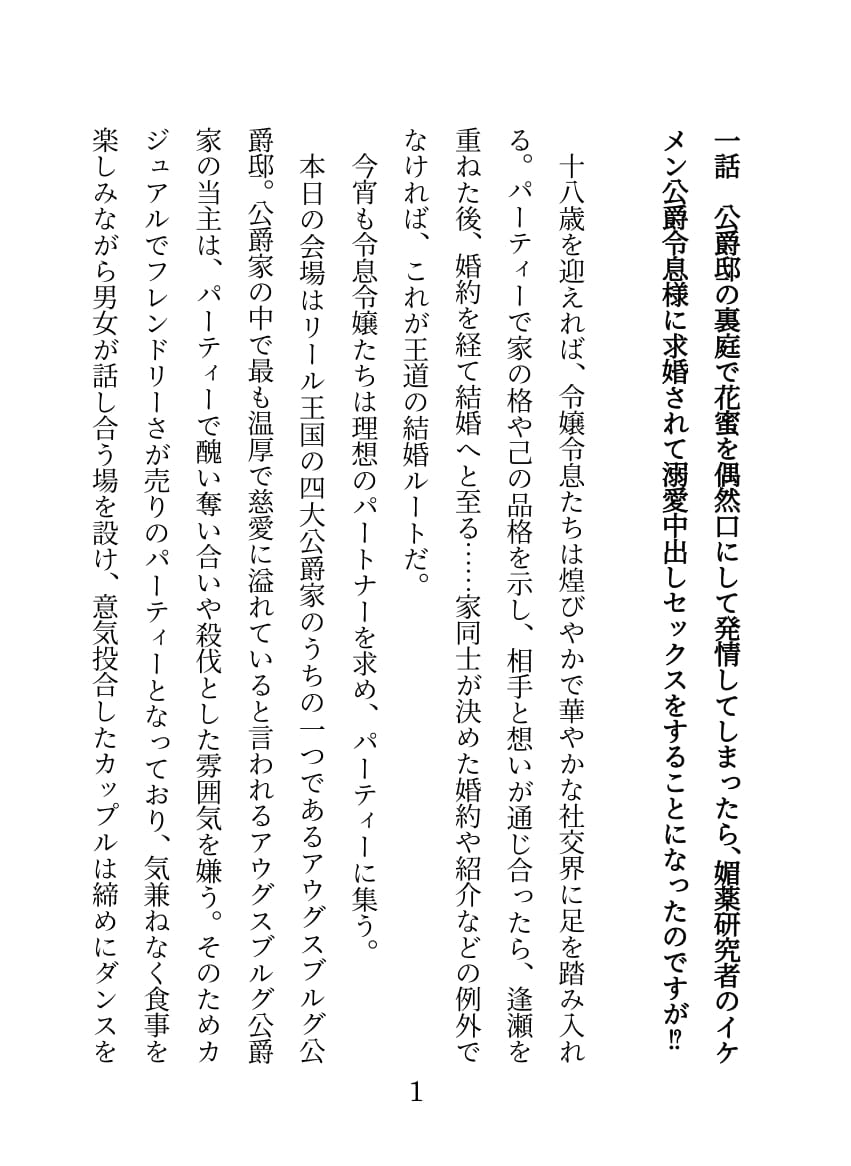 一話　公爵邸の裏庭で花蜜を偶然口にして発情してしまったら、媚薬研究者のイケメン公爵令息様に求婚されて溺愛中出しセックスをすることになったのですが⁉

十八歳を迎えれば、令嬢令息たちは煌びやかで華やかな社交界に足を踏み入れる。パーティーで家の格や己の品格を示し、相手と想いが通じ合ったら、逢瀬を重ねた後、婚約を経て結婚へと至る……家同士が決めた婚約や紹介などの例外でなければ、これが王道の結婚ルートだ。

今宵も令息令嬢たちは理想のパートナーを求め、パーティーに集う。

本日の会場はリール王国の四大公爵家のうちの一つであるアウグスブルグ公爵邸。公爵家の中で最も温厚で慈愛に溢れていると言われるアウグスブルグ公爵家の当主は、パーティーで醜い奪い合いや殺伐とした雰囲気を嫌う。そのためカジュアルでフレンドリーさが売りのパーティーとなっており、気兼ねなく食事を楽しみながら男女が話し合う場を設け、意気投合したカップルは締めにダンスを

1